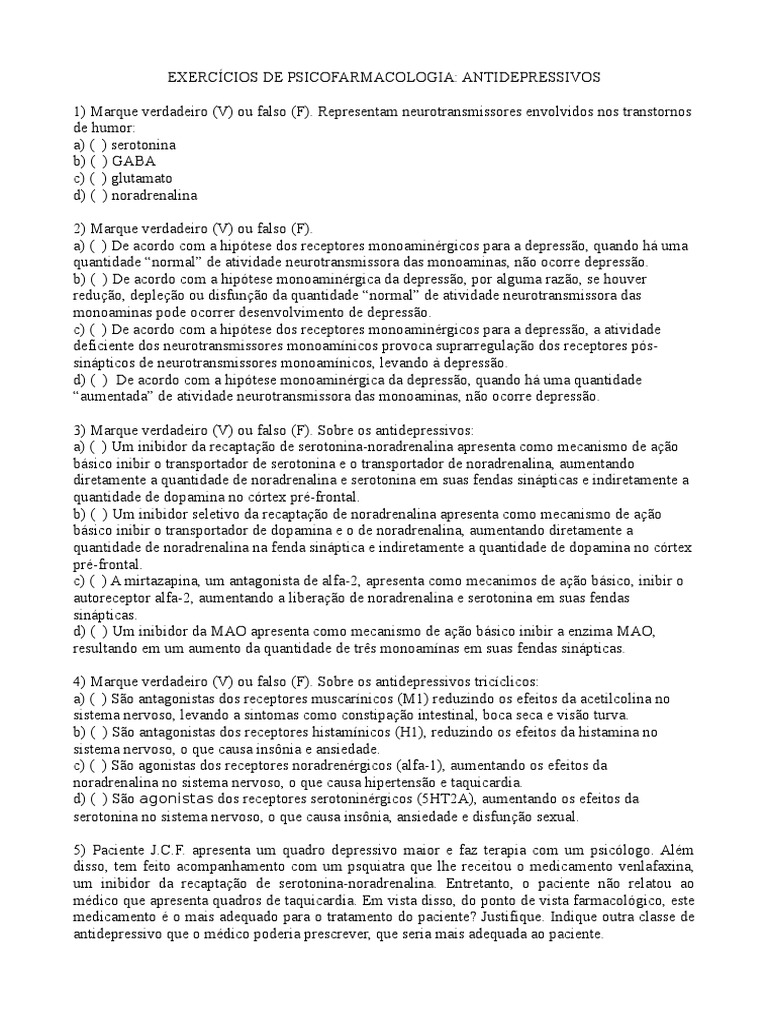 EXERCÍCIOS DE PSICOFARMACOLOGIA: ANTIDEPRESSIVOS

1) Marque verdadeiro (V) ou falso (F). Representam neurotransmissores envolvidos nos transtornos de humor:
a) ( ) serotonina
b) ( ) GABA
c) ( ) glutamato
d) ( ) noradrenalina

2) Marque verdadeiro (V) ou falso (F).
a) ( ) De acordo com a hipótese dos receptores monoaminérgicos para a depressão, quando há uma quantidade "normal" de atividade neurotransmissora das monoaminas, não ocorre depressão.
b) ( ) De acordo com a hipótese monoaminérgica da depressão, por alguma razão, se houver redução, depleção ou disfunção da quantidade "normal" de atividade neurotransmissora das monoaminas pode ocorrer desenvolvimento de depressão.
c) ( ) De acordo com a hipótese dos receptores monoaminérgicos para a depressão, a atividade deficiente dos neurotransmissores monoamínicos provoca suprarregulação dos receptores pós-sinápticos de neurotransmissores monoamínicos, levando à depressão.
d) ( ) De acordo com a hipótese monoaminérgica da depressão, quando há uma quantidade "aumentada" de atividade neurotransmissora das monoaminas, não ocorre depressão.

3) Marque verdadeiro (V) ou falso (F). Sobre os antidepressivos:
a) ( ) Um inibidor da recaptação de serotonina-noradrenalina apresenta como mecanismo de ação básico inibir o transportador de serotonina e o transportador de noradrenalina, aumentando diretamente a quantidade de noradrenalina e serotonina em suas fendas sinápticas e indiretamente a quantidade de dopamina no córtex pré-frontal.
b) ( ) Um inibidor seletivo da recaptação de noradrenalina apresenta como mecanismo de ação básico inibir o transportador de dopamina e o de noradrenalina, aumentando diretamente a quantidade de noradrenalina na fenda sináptica e indiretamente a quantidade de dopamina no córtex pré-frontal.
c) ( ) A mirtazapina, um antagonista de alfa-2, apresenta como mecanimos de ação básico, inibir o autoreceptor alfa-2, aumentando a liberação de noradrenalina e serotonina em suas fendas sinápticas.
d) ( ) Um inibidor da MAO apresenta como mecanismo de ação básico inibir a enzima MAO, resultando em um aumento da quantidade de três monoaminas em suas fendas sinápticas.

4) Marque verdadeiro (V) ou falso (F). Sobre os antidepressivos tricíclicos:
a) ( ) São antagonistas dos receptores muscarínicos (M1) reduzindo os efeitos da acetilcolina no sistema nervoso, levando a sintomas como constipação intestinal, boca seca e visão turva.
b) ( ) São antagonistas dos receptores histamínicos (H1), reduzindo os efeitos da histamina no sistema nervoso, o que causa insônia e ansiedade.
c) ( ) São agonistas dos receptores noradrenérgicos (alfa-1), aumentando os efeitos da noradrenalina no sistema nervoso, o que causa hipertensão e taquicardia.
d) ( ) São agonistas dos receptores serotoninérgicos (5HT2A), aumentando os efeitos da serotonina no sistema nervoso, o que causa insônia, ansiedade e disfunção sexual.

5) Paciente J.C.F. apresenta um quadro depressivo maior e faz terapia com um psicólogo. Além disso, tem feito acompanhamento com um psquiatra que lhe receitou o medicamento venlafaxina, um inibidor da recaptação de serotonina-noradrenalina. Entretanto, o paciente não relatou ao médico que apresenta quadros de taquicardia. Em vista disso, do ponto de vista farmacológico, este medicamento é o mais adequado para o tratamento do paciente? Justifique. Indique outra classe de antidepressivo que o médico poderia prescrever, que seria mais adequada ao paciente.